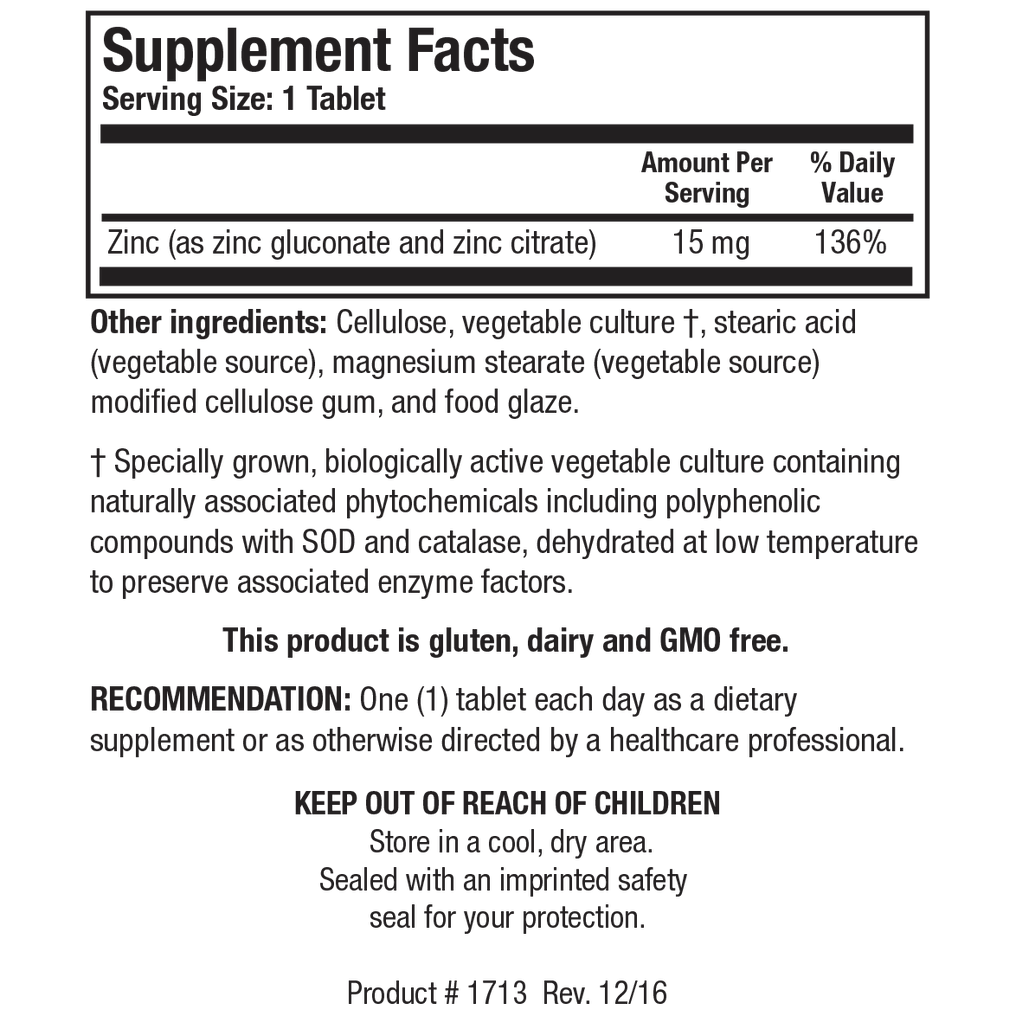 Supplement Facts
Serving Size: 1 Tablet

|  | Amount Per Serving | % Daily Value |
|---|---|---|
| Zinc (as zinc gluconate and zinc citrate) | 15 mg | 136% |

Other ingredients: Cellulose, vegetable culture †, stearic acid (vegetable source), magnesium stearate (vegetable source) modified cellulose gum, and food glaze.

† Specially grown, biologically active vegetable culture containing naturally associated phytochemicals including polyphenolic compounds with SOD and catalase, dehydrated at low temperature to preserve associated enzyme factors.

This product is gluten, dairy and GMO free.

RECOMMENDATION: One (1) tablet each day as a dietary supplement or as otherwise directed by a healthcare professional.

KEEP OUT OF REACH OF CHILDREN
Store in a cool, dry area.
Sealed with an imprinted safety
seal for your protection.

Product # 1713 Rev. 12/16